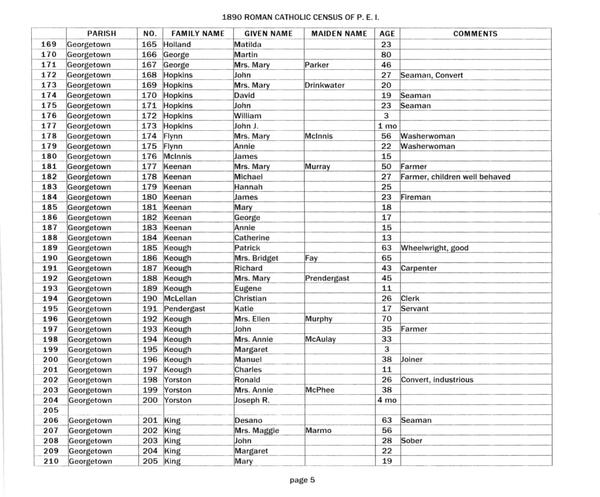 1890 ROMAN CATHOLIC CENSUS OF P. E. I.

| | PARISH | NO. | FAMILY NAME | GIVEN NAME | MAIDEN NAME | AGE | COMMENTS |
|---|---|---|---|---|---|---|---|
| 169 | Georgetown | 165 | Holland | Matilda | | 23 | |
| 170 | Georgetown | 166 | George | Martin | | 80 | |
| 171 | Georgetown | 167 | George | Mrs. Mary | Parker | 46 | |
| 172 | Georgetown | 168 | Hopkins | John | | 27 | Seaman, Convert |
| 173 | Georgetown | 169 | Hopkins | Mrs. Mary | Drinkwater | 20 | |
| 174 | Georgetown | 170 | Hopkins | David | | 19 | Seaman |
| 175 | Georgetown | 171 | Hopkins | John | | 23 | Seaman |
| 176 | Georgetown | 172 | Hopkins | William | | 3 | |
| 177 | Georgetown | 173 | Hopkins | John J. | | 1 mo | |
| 178 | Georgetown | 174 | Flynn | Mrs. Mary | McInnis | 56 | Washerwoman |
| 179 | Georgetown | 175 | Flynn | Annie | | 22 | Washerwoman |
| 180 | Georgetown | 176 | McInnis | James | | 15 | |
| 181 | Georgetown | 177 | Keenan | Mrs. Mary | Murray | 50 | Farmer |
| 182 | Georgetown | 178 | Keenan | Michael | | 27 | Farmer, children well behaved |
| 183 | Georgetown | 179 | Keenan | Hannah | | 25 | |
| 184 | Georgetown | 180 | Keenan | James | | 23 | Fireman |
| 185 | Georgetown | 181 | Keenan | Mary | | 18 | |
| 186 | Georgetown | 182 | Keenan | George | | 17 | |
| 187 | Georgetown | 183 | Keenan | Annie | | 15 | |
| 188 | Georgetown | 184 | Keenan | Catherine | | 13 | |
| 189 | Georgetown | 185 | Keough | Patrick | | 63 | Wheelwright, good |
| 190 | Georgetown | 186 | Keough | Mrs. Bridget | Fay | 65 | |
| 191 | Georgetown | 187 | Keough | Richard | | 43 | Carpenter |
| 192 | Georgetown | 188 | Keough | Mrs. Mary | Prendergast | 45 | |
| 193 | Georgetown | 189 | Keough | Eugene | | 11 | |
| 194 | Georgetown | 190 | McLellan | Christian | | 26 | Clerk |
| 195 | Georgetown | 191 | Pendergast | Katie | | 17 | Servant |
| 196 | Georgetown | 192 | Keough | Mrs. Ellen | Murphy | 70 | |
| 197 | Georgetown | 193 | Keough | John | | 35 | Farmer |
| 198 | Georgetown | 194 | Keough | Mrs. Annie | McAulay | 33 | |
| 199 | Georgetown | 195 | Keough | Margaret | | 3 | |
| 200 | Georgetown | 196 | Keough | Manuel | | 38 | Joiner |
| 201 | Georgetown | 197 | Keough | Charles | | 11 | |
| 202 | Georgetown | 198 | Yorston | Ronald | | 26 | Convert, industrious |
| 203 | Georgetown | 199 | Yorston | Mrs. Annie | McPhee | 38 | |
| 204 | Georgetown | 200 | Yorston | Joseph R. | | 4 mo | |
| 205 | | | | | | | |
| 206 | Georgetown | 201 | King | Desano | | 63 | Seaman |
| 207 | Georgetown | 202 | King | Mrs. Maggie | Marmo | 56 | |
| 208 | Georgetown | 203 | King | John | | 28 | Sober |
| 209 | Georgetown | 204 | King | Margaret | | 22 | |
| 210 | Georgetown | 205 | King | Mary | | 19 | |

page 5